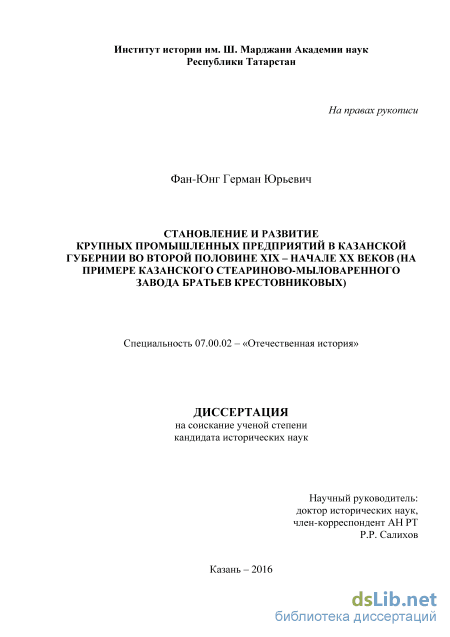 Институт истории им. Ш. Марджани Академии наук Республики Татарстан

На правах рукописи

Фан-Юнг Герман Юрьевич

СТАНОВЛЕНИЕ И РАЗВИТИЕ КРУПНЫХ ПРОМЫШЛЕННЫХ ПРЕДПРИЯТИЙ В КАЗАНСКОЙ ГУБЕРНИИ ВО ВТОРОЙ ПОЛОВИНЕ XIX – НАЧАЛЕ XX ВЕКОВ (НА ПРИМЕРЕ КАЗАНСКОГО СТЕАРИНОВО-МЫЛОВАРЕННОГО ЗАВОДА БРАТЬЕВ КРЕСТОВНИКОВЫХ)

Специальность 07.00.02 – «Отечественная история»

ДИССЕРТАЦИЯ
на соискание ученой степени
кандидата исторических наук

Научный руководитель:
доктор исторических наук,
член-корреспондент АН РТ
Р.Р. Салихов

Казань – 2016

dsLib.net
библиотека диссертаций